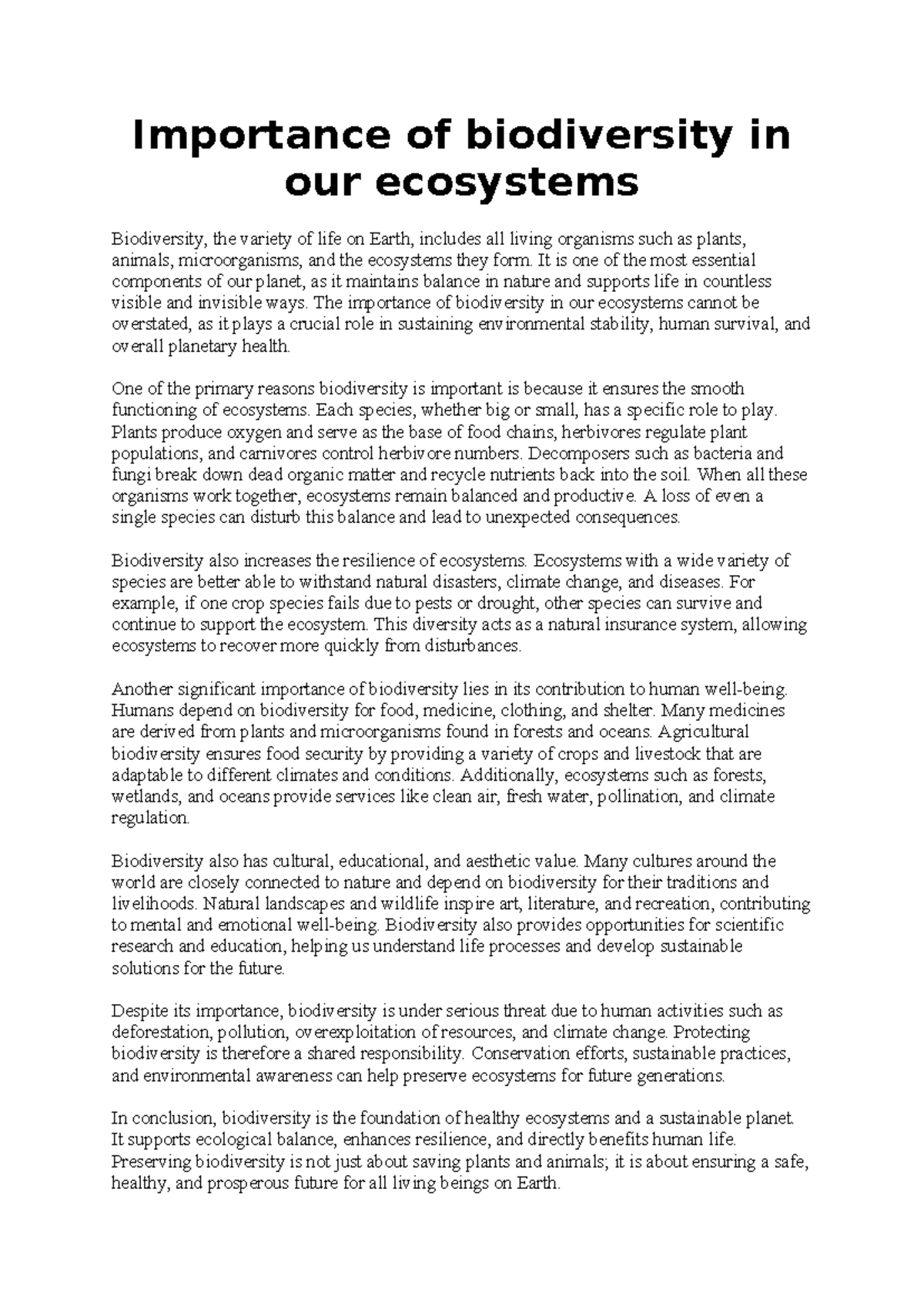 Importance of biodiversity in our ecosystems

Biodiversity, the variety of life on Earth, includes all living organisms such as plants, animals, microorganisms, and the ecosystems they form. It is one of the most essential components of our planet, as it maintains balance in nature and supports life in countless visible and invisible ways. The importance of biodiversity in our ecosystems cannot be overstated, as it plays a crucial role in sustaining environmental stability, human survival, and overall planetary health.

One of the primary reasons biodiversity is important is because it ensures the smooth functioning of ecosystems. Each species, whether big or small, has a specific role to play. Plants produce oxygen and serve as the base of food chains, herbivores regulate plant populations, and carnivores control herbivore numbers. Decomposers such as bacteria and fungi break down dead organic matter and recycle nutrients back into the soil. When all these organisms work together, ecosystems remain balanced and productive. A loss of even a single species can disturb this balance and lead to unexpected consequences.

Biodiversity also increases the resilience of ecosystems. Ecosystems with a wide variety of species are better able to withstand natural disasters, climate change, and diseases. For example, if one crop species fails due to pests or drought, other species can survive and continue to support the ecosystem. This diversity acts as a natural insurance system, allowing ecosystems to recover more quickly from disturbances.

Another significant importance of biodiversity lies in its contribution to human well-being. Humans depend on biodiversity for food, medicine, clothing, and shelter. Many medicines are derived from plants and microorganisms found in forests and oceans. Agricultural biodiversity ensures food security by providing a variety of crops and livestock that are adaptable to different climates and conditions. Additionally, ecosystems such as forests, wetlands, and oceans provide services like clean air, fresh water, pollination, and climate regulation.

Biodiversity also has cultural, educational, and aesthetic value. Many cultures around the world are closely connected to nature and depend on biodiversity for their traditions and livelihoods. Natural landscapes and wildlife inspire art, literature, and recreation, contributing to mental and emotional well-being. Biodiversity also provides opportunities for scientific research and education, helping us understand life processes and develop sustainable solutions for the future.

Despite its importance, biodiversity is under serious threat due to human activities such as deforestation, pollution, overexploitation of resources, and climate change. Protecting biodiversity is therefore a shared responsibility. Conservation efforts, sustainable practices, and environmental awareness can help preserve ecosystems for future generations.

In conclusion, biodiversity is the foundation of healthy ecosystems and a sustainable planet. It supports ecological balance, enhances resilience, and directly benefits human life. Preserving biodiversity is not just about saving plants and animals; it is about ensuring a safe, healthy, and prosperous future for all living beings on Earth.